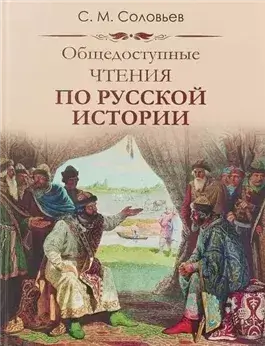 С. М. Соловьев

Общедоступные
ЧТЕНИЯ
ПО РУССКОЙ
ИСТОРИИ